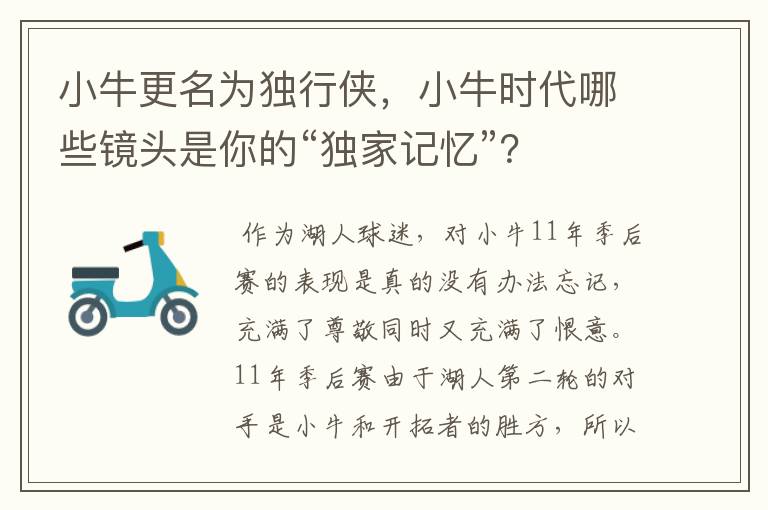 小牛更名为独行侠，小牛时代哪些镜头是你的“独家记忆”？

作为湖人球迷，对小牛11年季后赛的表现是真的没有办法忘记，充满了尊敬同时又充满了恨意。11年季后赛由于湖人第二轮的对手是小牛和开拓者的胜方，所以